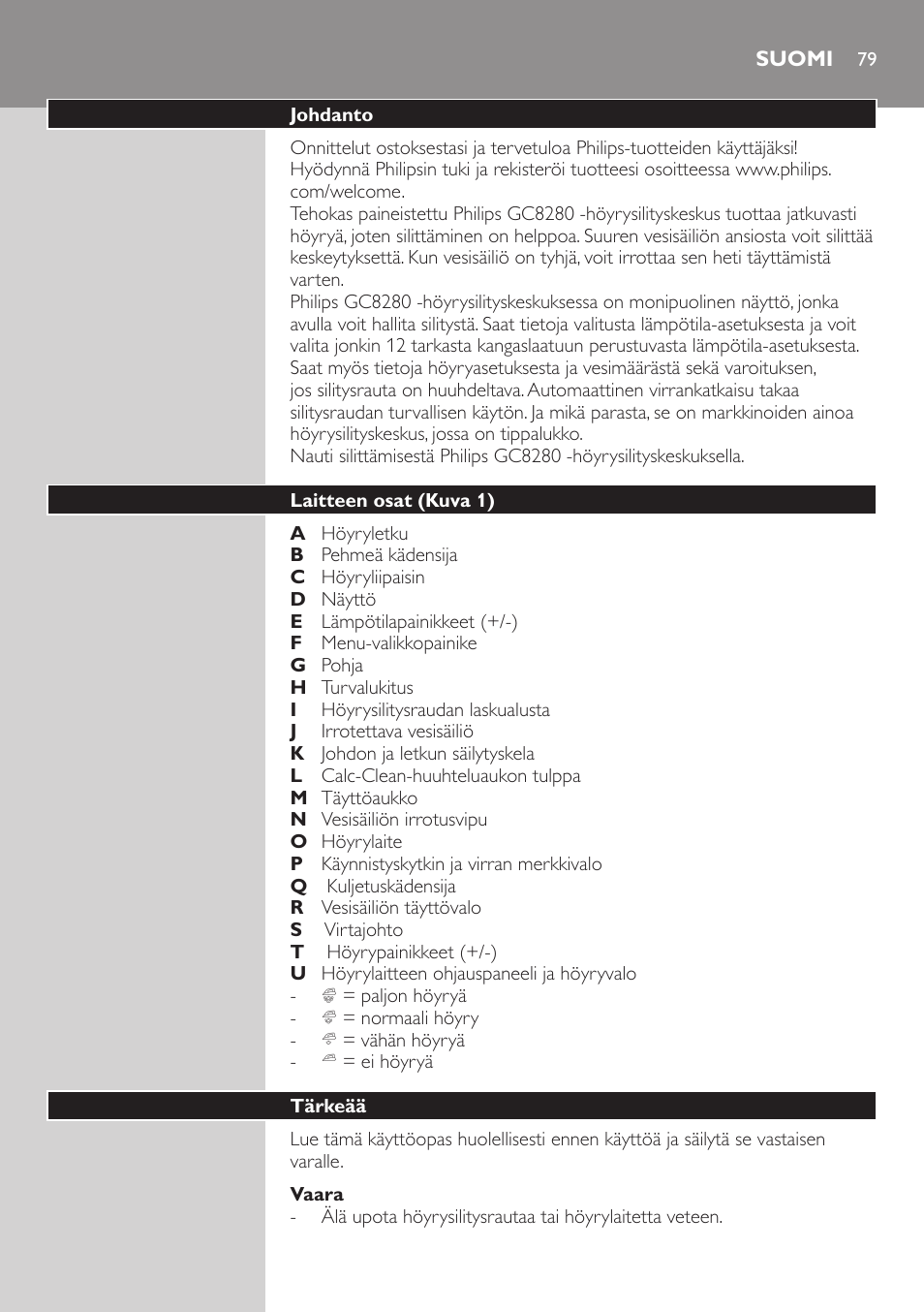 SUOMI 79

Johdanto

Onnittelut ostoksestasi ja tervetuloa Philips-tuotteiden käyttäjäksi! Hyödynnä Philipsin tuki ja rekisteröi tuotteesi osoitteessa www.philips.com/welcome.
Tehokas paineistettu Philips GC8280 -höyrysilityskeskus tuottaa jatkuvasti höyryä, joten silittäminen on helppoa. Suuren vesisäiliön ansiosta voit silittää keskeytyksettä. Kun vesisäiliö on tyhjä, voit irrottaa sen heti täyttämistä varten.
Philips GC8280 -höyrysilityskeskuksessa on monipuolinen näyttö, jonka avulla voit hallita silitystä. Saat tietoja valitusta lämpötila-asetuksesta ja voit valita jonkin 12 tarkasta kangaslaatuun perustuvasta lämpötila-asetuksesta. Saat myös tietoja höyryasetuksesta ja vesimäärästä sekä varoituksen, jos silitysrauta on huuhdeltava. Automaattinen virrankatkaisu takaa silitysraudan turvallisen käytön. Ja mikä parasta, se on markkinoiden ainoa höyrysilityskeskus, jossa on tippalukko.
Nauti silittämisestä Philips GC8280 -höyrysilityskeskuksella.

Laitteen osat (Kuva 1)

A Höyryletku
B Pehmeä kädensija
C Höyryliipaisin
D Näyttö
E Lämpötilapainikkeet (+/-)
F Menu-valikkopainike
G Pohja
H Turvalukitus
I Höyrysilitysraudan laskualusta
J Irrotettava vesisäiliö
K Johdon ja letkun säilytyskela
L Calc-Clean-huuhteluaukon tulppa
M Täyttöaukko
N Vesisäiliön irrotusvipu
O Höyrylaite
P Käynnistyskytkin ja virran merkkivalo
Q Kuljetuskädensija
R Vesisäiliön täyttövalo
S Virtajohto
T Höyrypainikkeet (+/-)
U Höyrylaitteen ohjauspaneeli ja höyryvalo
- = paljon höyryä
- = normaali höyry
- = vähän höyryä
- = ei höyryä

Tärkeää

Lue tämä käyttöopas huolellisesti ennen käyttöä ja säilytä se vastaisen varalle.

Vaara
- Älä upota höyrysilitysrautaa tai höyrylaitetta veteen.